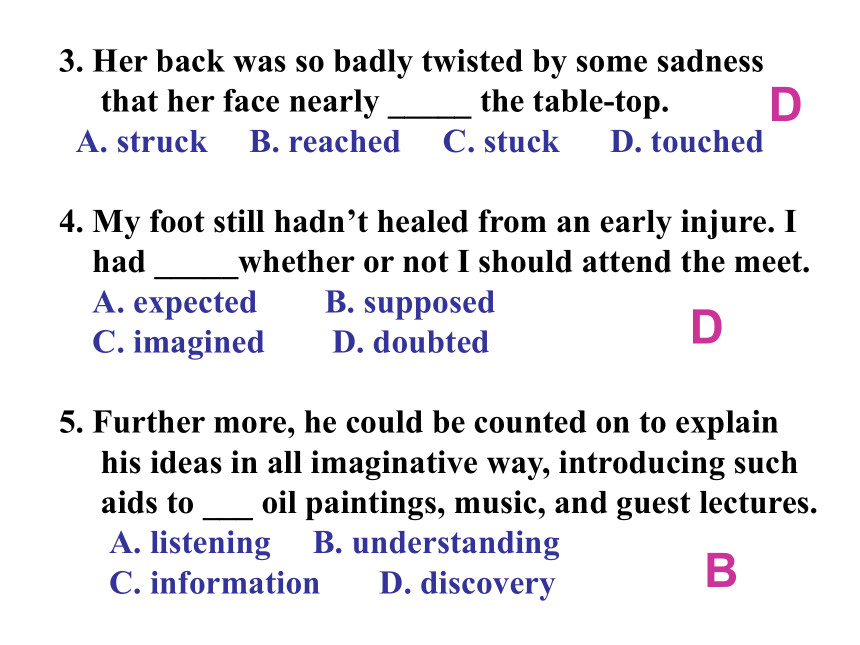 3. Her back was so badly twisted by some sadness that her face nearly _____ the table-top.
D
A. struck B. reached C. stuck D. touched

4. My foot still hadn’t healed from an early injure. I had _____whether or not I should attend the meet.
A. expected B. supposed
C. imagined D. doubted
D

5. Further more, he could be counted on to explain his ideas in all imaginative way, introducing such aids to ___ oil paintings, music, and guest lectures.
A. listening B. understanding
C. information D. discovery
B